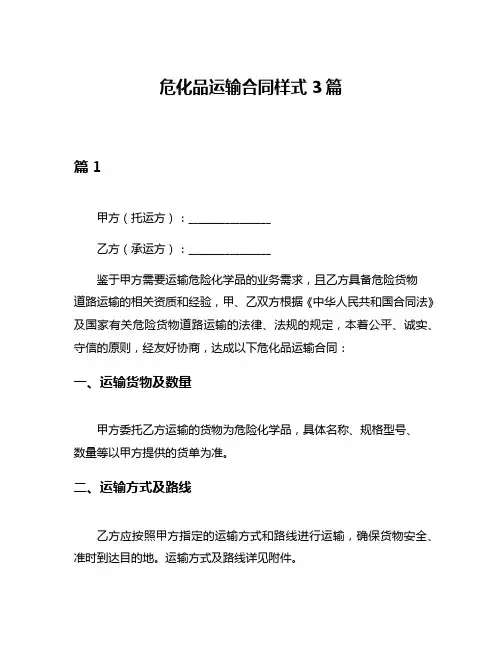 危化品运输合同样式 3 篇

篇 1

甲方（托运方）：______________

乙方（承运方）：______________

鉴于甲方需要运输危险化学品的业务需求，且乙方具备危险货物道路运输的相关资质和经验，甲、乙双方根据《中华人民共和国合同法》及国家有关危险货物道路运输的法律、法规的规定，本着公平、诚实、守信的原则，经友好协商，达成以下危化品运输合同：

一、运输货物及数量

甲方委托乙方运输的货物为危险化学品，具体名称、规格型号、数量等以甲方提供的货单为准。

二、运输方式及路线

乙方应按照甲方指定的运输方式和路线进行运输，确保货物安全、准时到达目的地。运输方式及路线详见附件。